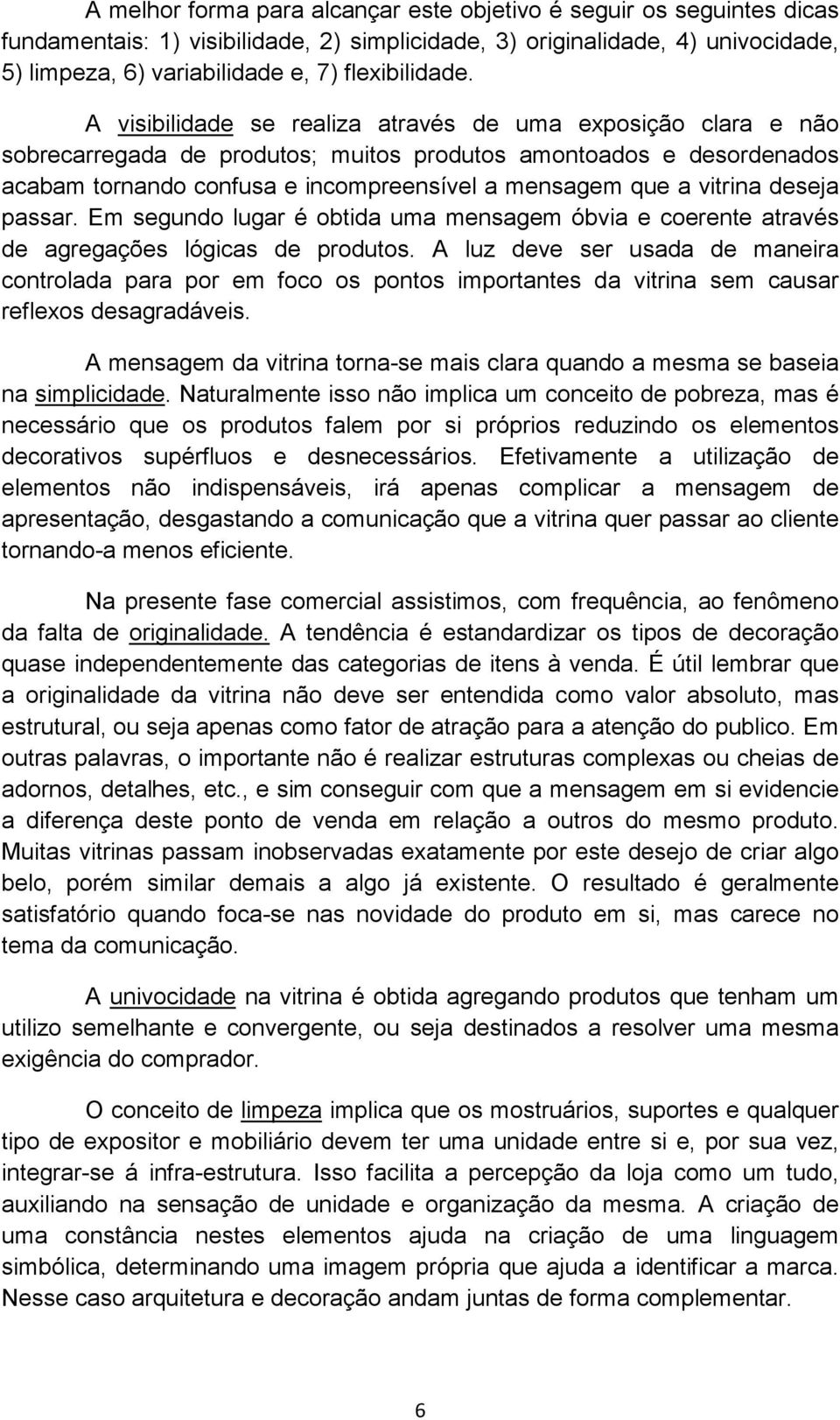 A melhor forma para alcançar este objetivo é seguir os seguintes dicas fundamentais: 1) visibilidade, 2) simplicidade, 3) originalidade, 4) univocidade, 5) limpeza, 6) variabilidade e, 7) flexibilidade.

A visibilidade se realiza através de uma exposição clara e não sobrecarregada de produtos; muitos produtos amontoados e desordenados acabam tornando confusa e incompreensível a mensagem que a vitrina deseja passar. Em segundo lugar é obtida uma mensagem óbvia e coerente através de agregações lógicas de produtos. A luz deve ser usada de maneira controlada para por em foco os pontos importantes da vitrina sem causar reflexos desagradáveis.

A mensagem da vitrina torna-se mais clara quando a mesma se baseia na simplicidade. Naturalmente isso não implica um conceito de pobreza, mas é necessário que os produtos falem por si próprios reduzindo os elementos decorativos supérfluos e desnecessários. Efetivamente a utilização de elementos não indispensáveis, irá apenas complicar a mensagem de apresentação, desgastando a comunicação que a vitrina quer passar ao cliente tornando-a menos eficiente.

Na presente fase comercial assistimos, com frequência, ao fenômeno da falta de originalidade. A tendência é estandardizar os tipos de decoração quase independentemente das categorias de itens à venda. É útil lembrar que a originalidade da vitrina não deve ser entendida como valor absoluto, mas estrutural, ou seja apenas como fator de atração para a atenção do publico. Em outras palavras, o importante não é realizar estruturas complexas ou cheias de adornos, detalhes, etc., e sim conseguir com que a mensagem em si evidencie a diferença deste ponto de venda em relação a outros do mesmo produto. Muitas vitrinas passam inobservadas exatamente por este desejo de criar algo belo, porém similar demais a algo já existente. O resultado é geralmente satisfatório quando foca-se nas novidade do produto em si, mas carece no tema da comunicação.

A univocidade na vitrina é obtida agregando produtos que tenham um utilizo semelhante e convergente, ou seja destinados a resolver uma mesma exigência do comprador.

O conceito de limpeza implica que os mostruários, suportes e qualquer tipo de expositor e mobiliário devem ter uma unidade entre si e, por sua vez, integrar-se á infra-estrutura. Isso facilita a percepção da loja como um tudo, auxiliando na sensação de unidade e organização da mesma. A criação de uma constância nestes elementos ajuda na criação de uma linguagem simbólica, determinando uma imagem própria que ajuda a identificar a marca. Nesse caso arquitetura e decoração andam juntas de forma complementar.

6